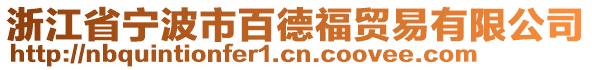 浙江省宁波市百德福贸易有限公司
http://nbquintionfer1.cn.coovee.com